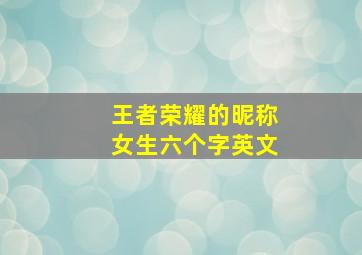 王者荣耀的昵称
女生六个字英文